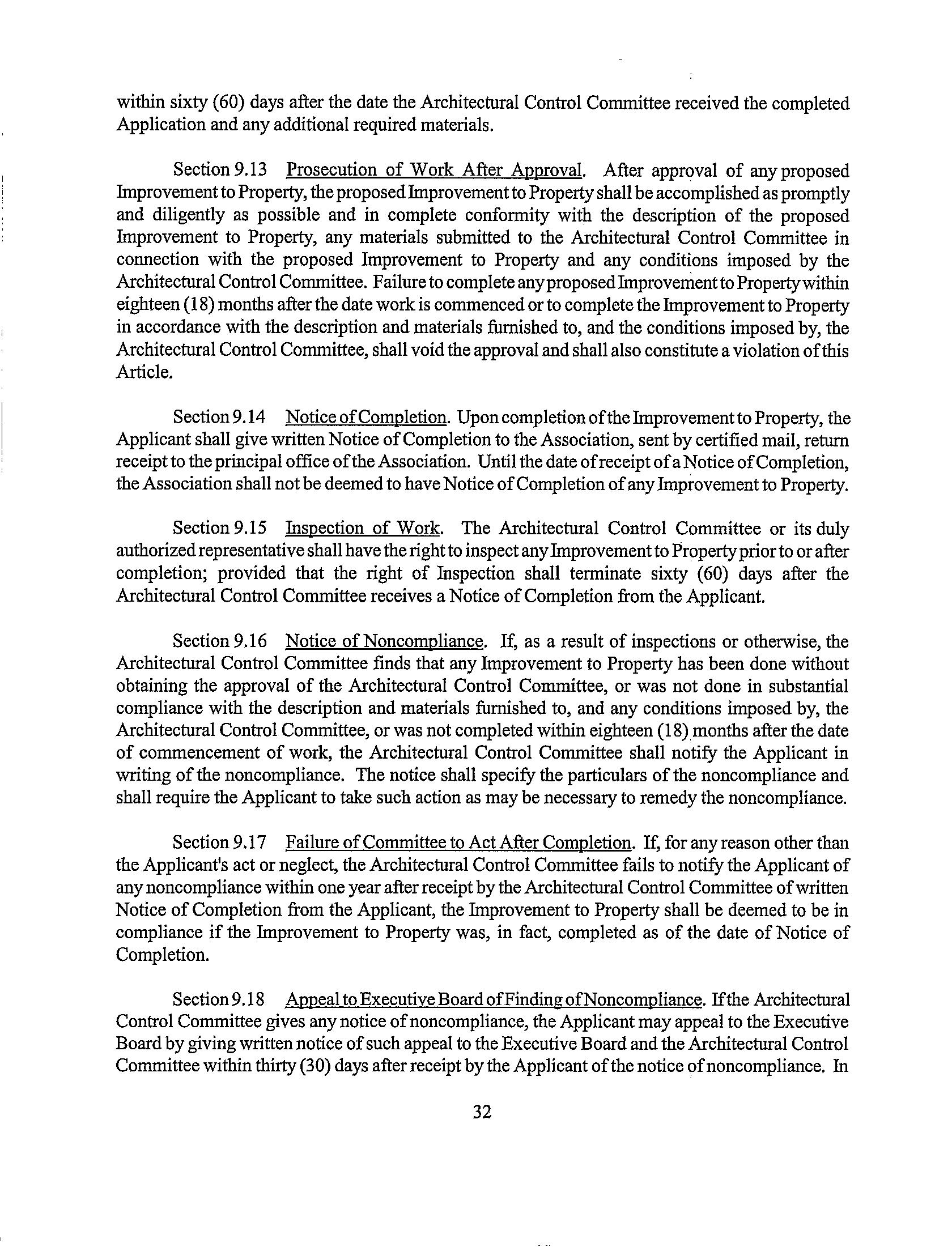 within sixty (60) days after the date the Architectural Control Committee received the completed Application and any additional required materials.

Section 9.13 Prosecution of Work After Approval. After approval of any proposed Improvement to Property, the proposed Improvement to Property shall be accomplished as promptly and diligently as possible and in complete conformity with the description of the proposed Improvement to Property, any materials submitted to the Architectural Control Committee in connection with the proposed Improvement to Property and any conditions imposed by the Architectural Control Committee. Failure to complete any proposed Improvement to Property within eighteen (18) months after the date work is commenced or to complete the Improvement to Property in accordance with the description and materials furnished to, and the conditions imposed by, the Architectural Control Committee, shall void the approval and shall also constitute a violation of this Article.

Section 9.14 Notice of Completion. Upon completion of the Improvement to Property, the Applicant shall give written Notice of Completion to the Association, sent by certified mail, return receipt to the principal office of the Association. Until the date of receipt of a Notice of Completion, the Association shall not be deemed to have Notice of Completion of any Improvement to Property.

Section 9.15 Inspection of Work. The Architectural Control Committee or its duly authorized representative shall have the right to inspect any Improvement to Property prior to or after completion; provided that the right of Inspection shall terminate sixty (60) days after the Architectural Control Committee receives a Notice of Completion from the Applicant.

Section 9.16 Notice of Noncompliance. If, as a result of inspections or otherwise, the Architectural Control Committee finds that any Improvement to Property has been done without obtaining the approval of the Architectural Control Committee, or was not done in substantial compliance with the description and materials furnished to, and any conditions imposed by, the Architectural Control Committee, or was not completed within eighteen (18) months after the date of commencement of work, the Architectural Control Committee shall notify the Applicant in writing of the noncompliance. The notice shall specify the particulars of the noncompliance and shall require the Applicant to take such action as may be necessary to remedy the noncompliance.

Section 9.17 Failure of Committee to Act After Completion. If, for any reason other than the Applicant's act or neglect, the Architectural Control Committee fails to notify the Applicant of any noncompliance within one year after receipt by the Architectural Control Committee of written Notice of Completion from the Applicant, the Improvement to Property shall be deemed to be in compliance if the Improvement to Property was, in fact, completed as of the date of Notice of Completion.

Section 9.18 Appeal to Executive Board of Finding of Noncompliance. If the Architectural Control Committee gives any notice of noncompliance, the Applicant may appeal to the Executive Board by giving written notice of such appeal to the Executive Board and the Architectural Control Committee within thirty (30) days after receipt by the Applicant of the notice of noncompliance. In

32